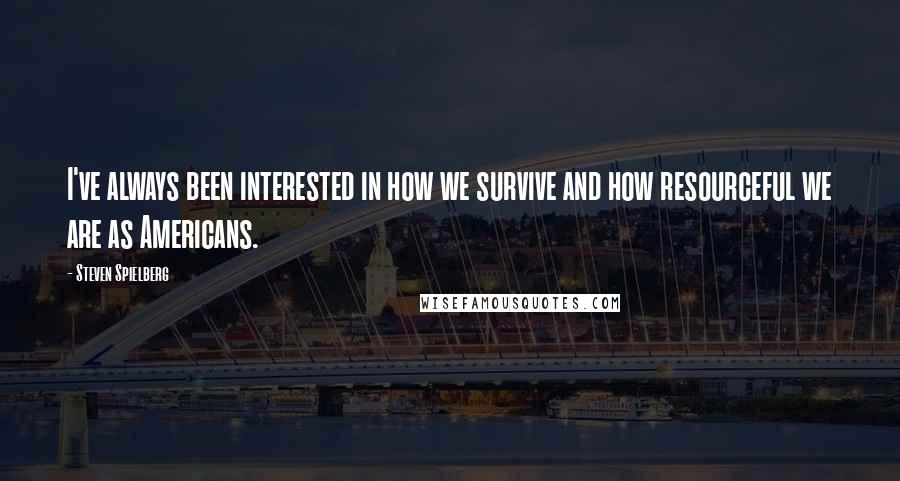 I've always been interested in how we survive and how resourceful we are as Americans.

- Steven Spielberg

WISEFAMOUSQUOTES.COM